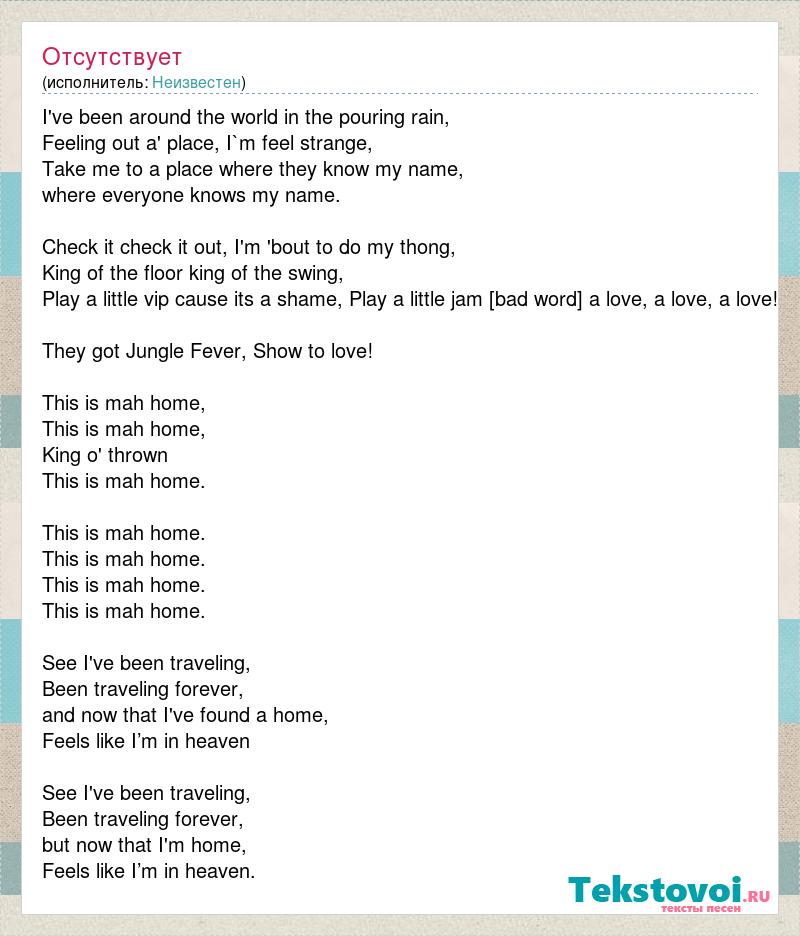 Отсутствует
(исполнитель: Неизвестен)

I've been around the world in the pouring rain,
Feeling out a' place, I`m feel strange,
Take me to a place where they know my name,
where everyone knows my name.

Check it check it out, I'm 'bout to do my thong,
King of the floor king of the swing,
Play a little vip cause its a shame, Play a little jam [bad word] a love, a love, a love!

They got Jungle Fever, Show to love!

This is mah home,
This is mah home,
King o' thrown
This is mah home.

This is mah home.
This is mah home.
This is mah home.
This is mah home.

See I've been traveling,
Been traveling forever,
and now that I've found a home,
Feels like I'm in heaven

See I've been traveling,
Been traveling forever,
but now that I'm home,
Feels like I'm in heaven.

Tekstovoi.RU
тексты песен